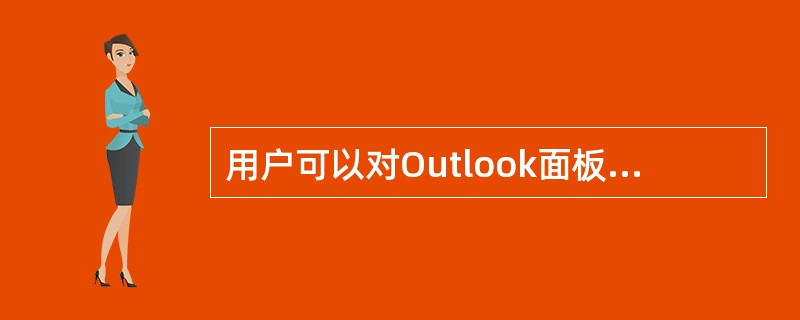 用户可以对Outlook面板...